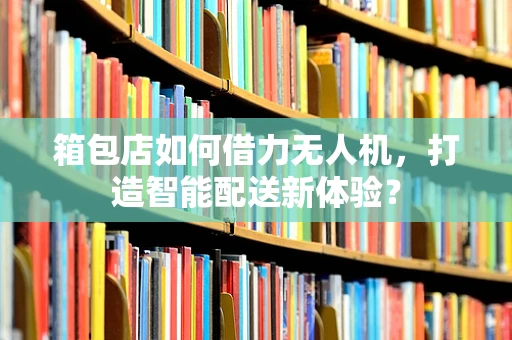 箱包店如何借力无人机，打造智能配送新体验？